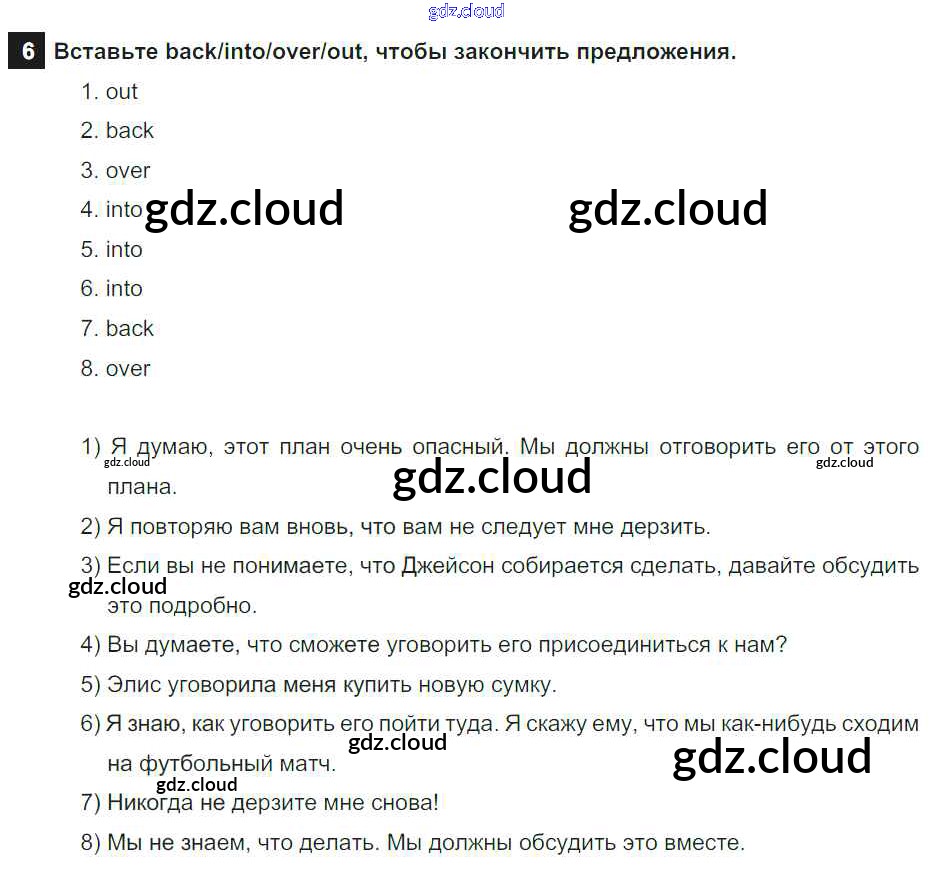 6 Вставьте back/into/over/out, чтобы закончить предложения.

1. out
2. back
3. over
4. into
5. into
6. into
7. back
8. over

1) Я думаю, этот план очень опасный. Мы должны отговорить его от этого плана.
2) Я повторяю вам вновь, что вам не следует мне дерзить.
3) Если вы не понимаете, что Джейсон собирается сделать, давайте обсудить это подробно.
4) Вы думаете, что сможете уговорить его присоединиться к нам?
5) Элис уговорила меня купить новую сумку.
6) Я знаю, как уговорить его пойти туда. Я скажу ему, что мы как-нибудь сходим на футбольный матч.
7) Никогда не дерзите мне снова!
8) Мы не знаем, что делать. Мы должны обсудить это вместе.

gdz.cloud